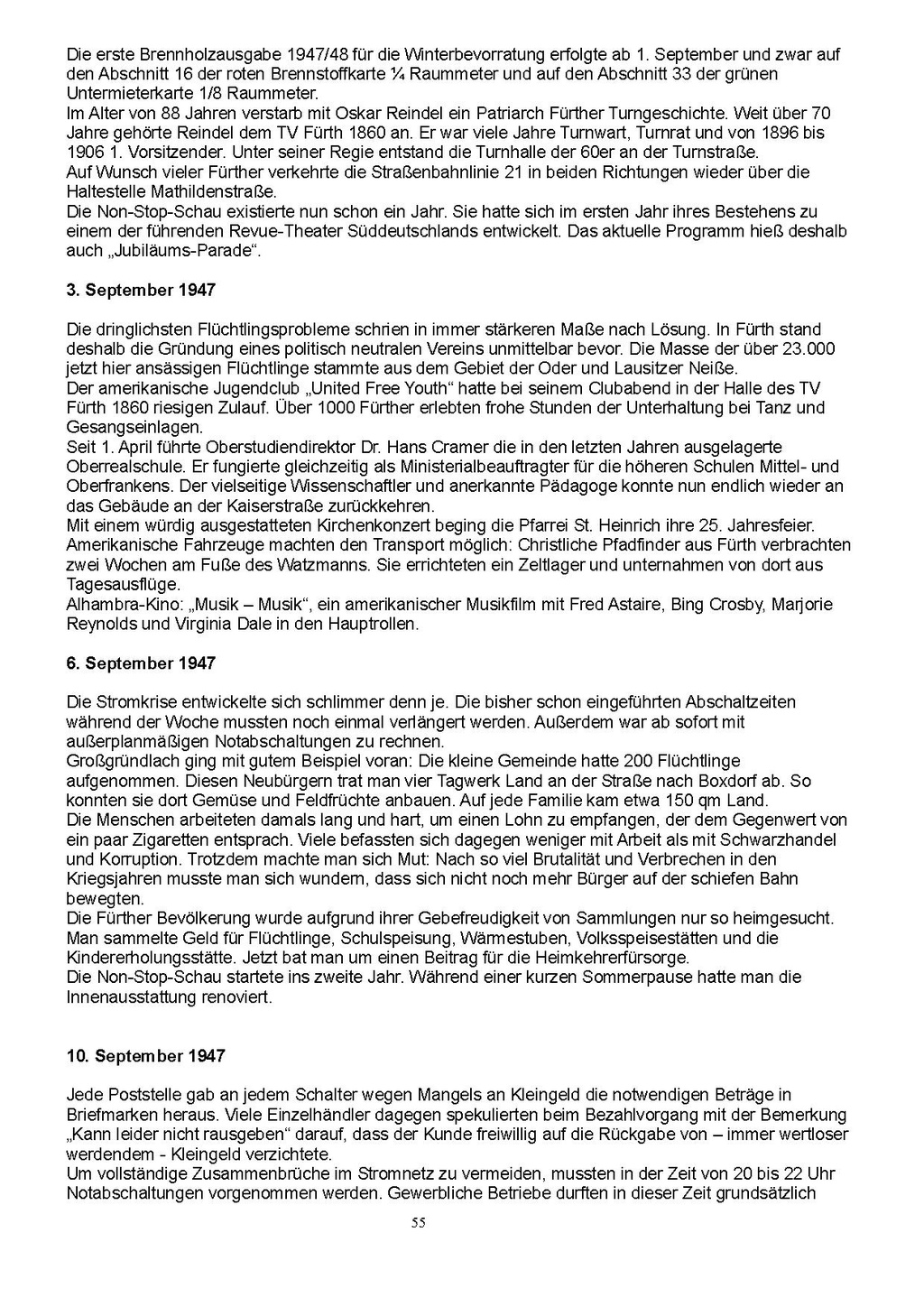 Die erste Brennholzausgabe 1947/48 für die Winterbevorratung erfolgte ab 1. September und zwar auf den Abschnitt 16 der roten Brennstoffkarte ¼ Raummeter und auf den Abschnitt 33 der grünen Untermieterkarte 1/8 Raummeter.
Im Alter von 88 Jahren verstarb mit Oskar Reindel ein Patriarch Fürther Turngeschichte. Weit über 70 Jahre gehörte Reindel dem TV Fürth 1860 an. Er war viele Jahre Turnwart, Turnrat und von 1896 bis 1906 1. Vorsitzender. Unter seiner Regie entstand die Turnhalle der 60er an der Turnstraße.
Auf Wunsch vieler Fürther verkehrte die Straßenbahnlinie 21 in beiden Richtungen wieder über die Haltestelle Mathildenstraße.
Die Non-Stop-Schau existierte nun schon ein Jahr. Sie hatte sich im ersten Jahr ihres Bestehens zu einem der führenden Revue-Theater Süddeutschlands entwickelt. Das aktuelle Programm hieß deshalb auch „Jubiläums-Parade“.

3. September 1947

Die dringlichsten Flüchtlingsprobleme schrien in immer stärkeren Maße nach Lösung. In Fürth stand deshalb die Gründung eines politisch neutralen Vereins unmittelbar bevor. Die Masse der über 23.000 jetzt hier ansässigen Flüchtlinge stammte aus dem Gebiet der Oder und Lausitzer Neiße.
Der amerikanische Jugendclub „United Free Youth“ hatte bei seinem Clubabend in der Halle des TV Fürth 1860 riesigen Zulauf. Über 1000 Fürther erlebten frohe Stunden der Unterhaltung bei Tanz und Gesangseinlagen.
Seit 1. April führte Oberstudiendirektor Dr. Hans Cramer die in den letzten Jahren ausgelagerte Oberrealschule. Er fungierte gleichzeitig als Ministerialbeauftragter für die höheren Schulen Mittel- und Oberfrankens. Der vielseitige Wissenschaftler und anerkannte Pädagoge konnte nun endlich wieder an das Gebäude an der Kaiserstraße zurückkehren.
Mit einem würdig ausgestatteten Kirchenkonzert beging die Pfarrei St. Heinrich ihre 25. Jahresfeier.
Amerikanische Fahrzeuge machten den Transport möglich: Christliche Pfadfinder aus Fürth verbrachten zwei Wochen am Fuße des Watzmanns. Sie errichteten ein Zeltlager und unternahmen von dort aus Tagesausflüge.
Alhambra-Kino: „Musik – Musik“, ein amerikanischer Musikfilm mit Fred Astaire, Bing Crosby, Marjorie Reynolds und Virginia Dale in den Hauptrollen.

6. September 1947

Die Stromkrise entwickelte sich schlimmer denn je. Die bisher schon eingeführten Abschaltzeiten während der Woche mussten noch einmal verlängert werden. Außerdem war ab sofort mit außerplanmäßigen Notabschaltungen zu rechnen.
Großgründlach ging mit gutem Beispiel voran: Die kleine Gemeinde hatte 200 Flüchtlinge aufgenommen. Diesen Neubürgern trat man vier Tagwerk Land an der Straße nach Boxdorf ab. So konnten sie dort Gemüse und Feldfrüchte anbauen. Auf jede Familie kam etwa 150 qm Land.
Die Menschen arbeiteten damals lang und hart, um einen Lohn zu empfangen, der dem Gegenwert von ein paar Zigaretten entsprach. Viele befassten sich dagegen weniger mit Arbeit als mit Schwarzhandel und Korruption. Trotzdem machte man sich Mut: Nach so viel Brutalität und Verbrechen in den Kriegsjahren musste man sich wundern, dass sich nicht noch mehr Bürger auf der schiefen Bahn bewegten.
Die Fürther Bevölkerung wurde aufgrund ihrer Gebefreudigkeit von Sammlungen nur so heimgesucht. Man sammelte Geld für Flüchtlinge, Schulspeisung, Wärmestuben, Volksspeisestätten und die Kindererholungsstätte. Jetzt bat man um einen Beitrag für die Heimkehrerfürsorge.
Die Non-Stop-Schau startete ins zweite Jahr. Während einer kurzen Sommerpause hatte man die Innenausstattung renoviert.

10. September 1947

Jede Poststelle gab an jedem Schalter wegen Mangels an Kleingeld die notwendigen Beträge in Briefmarken heraus. Viele Einzelhändler dagegen spekulierten beim Bezahlvorgang mit der Bemerkung „Kann leider nicht rausgeben“ darauf, dass der Kunde freiwillig auf die Rückgabe von – immer wertloser werdendem - Kleingeld verzichtete.
Um vollständige Zusammenbrüche im Stromnetz zu vermeiden, mussten in der Zeit von 20 bis 22 Uhr Notabschaltungen vorgenommen werden. Gewerbliche Betriebe durften in dieser Zeit grundsätzlich

55